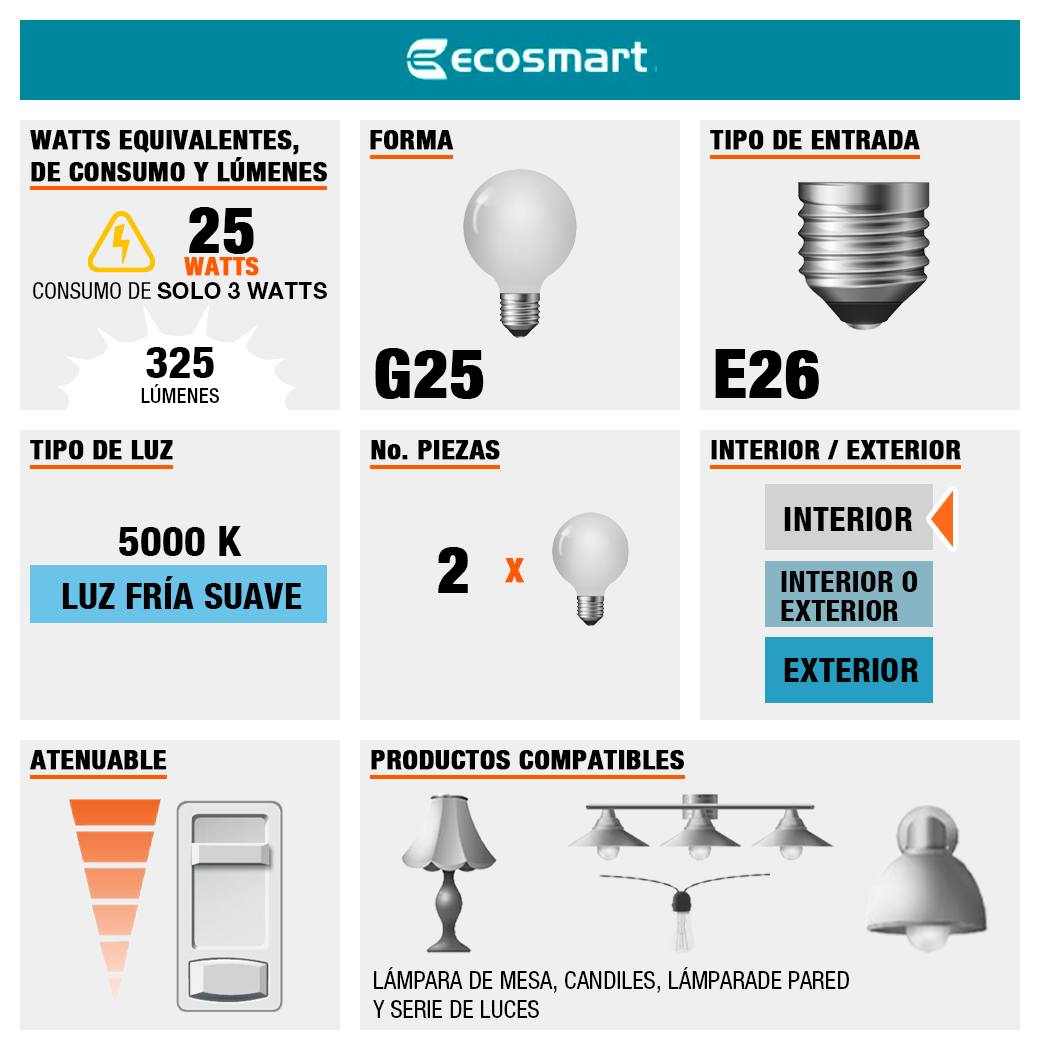 ecosmart

WATTS EQUIVALENTES, DE CONSUMO Y LÚMENES

25 WATTS

CONSUMO DE SOLO 3 WATTS

325 LÚMENES

FORMA

G25

TIPO DE ENTRADA

E26

TIPO DE LUZ

5000 K

LUZ FRÍA SUAVE

No. PIEZAS

2 x

INTERIOR / EXTERIOR

INTERIOR

INTERIOR O EXTERIOR

EXTERIOR

ATENUABLE

PRODUCTOS COMPATIBLES

LÁMPARA DE MESA, CANDILES, LÁMPARADE PARED Y SERIE DE LUCES